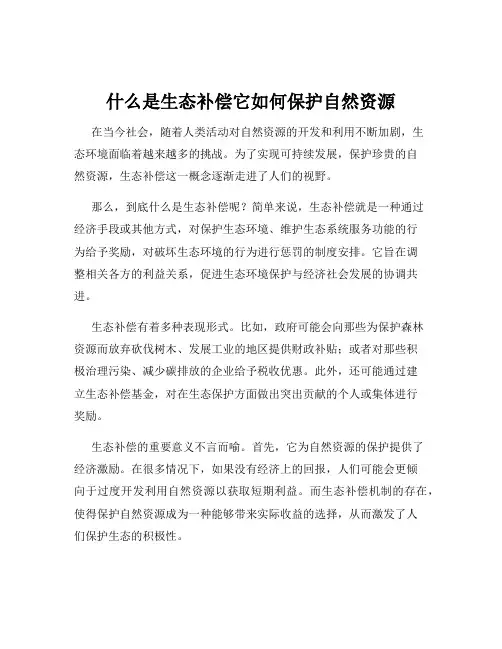 什么是生态补偿它如何保护自然资源

在当今社会，随着人类活动对自然资源的开发和利用不断加剧，生态环境面临着越来越多的挑战。为了实现可持续发展，保护珍贵的自然资源，生态补偿这一概念逐渐走进了人们的视野。

那么，到底什么是生态补偿呢？简单来说，生态补偿就是一种通过经济手段或其他方式，对保护生态环境、维护生态系统服务功能的行为给予奖励，对破坏生态环境的行为进行惩罚的制度安排。它旨在调整相关各方的利益关系，促进生态环境保护与经济社会发展的协调共进。

生态补偿有着多种表现形式。比如，政府可能会向那些为保护森林资源而放弃砍伐树木、发展工业的地区提供财政补贴；或者对那些积极治理污染、减少碳排放的企业给予税收优惠。此外，还可能通过建立生态补偿基金，对在生态保护方面做出突出贡献的个人或集体进行奖励。

生态补偿的重要意义不言而喻。首先，它为自然资源的保护提供了经济激励。在很多情况下，如果没有经济上的回报，人们可能会更倾向于过度开发利用自然资源以获取短期利益。而生态补偿机制的存在，使得保护自然资源成为一种能够带来实际收益的选择，从而激发了人们保护生态的积极性。